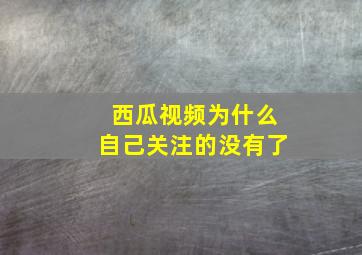 西瓜视频为什么
自己关注的没有了